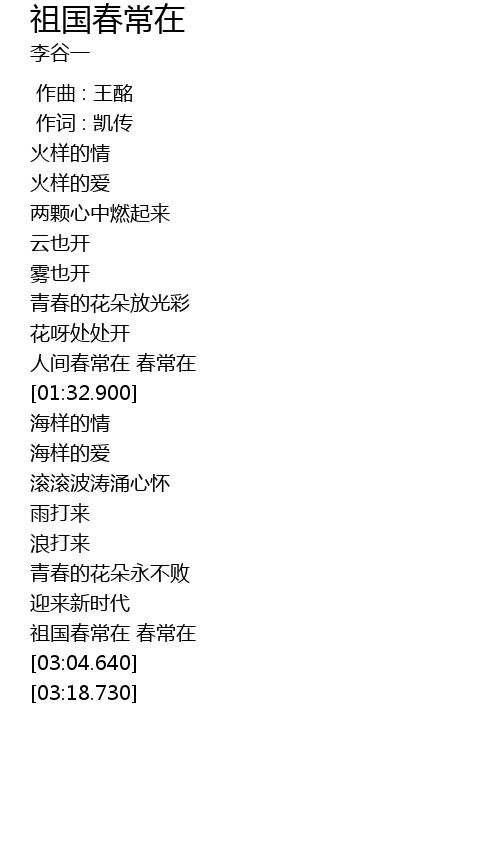 祖国春常在
李谷一

作曲 : 王酩
作词 : 凯传
火样的情
火样的爱
两颗心中燃起来
云也开
雾也开
青春的花朵放光彩
花呀处处开
人间春常在 春常在
[01:32.900]
海样的情
海样的爱
滚滚波涛涌心怀
雨打来
浪打来
青春的花朵永不败
迎来新时代
祖国春常在 春常在
[03:04.640]
[03:18.730]